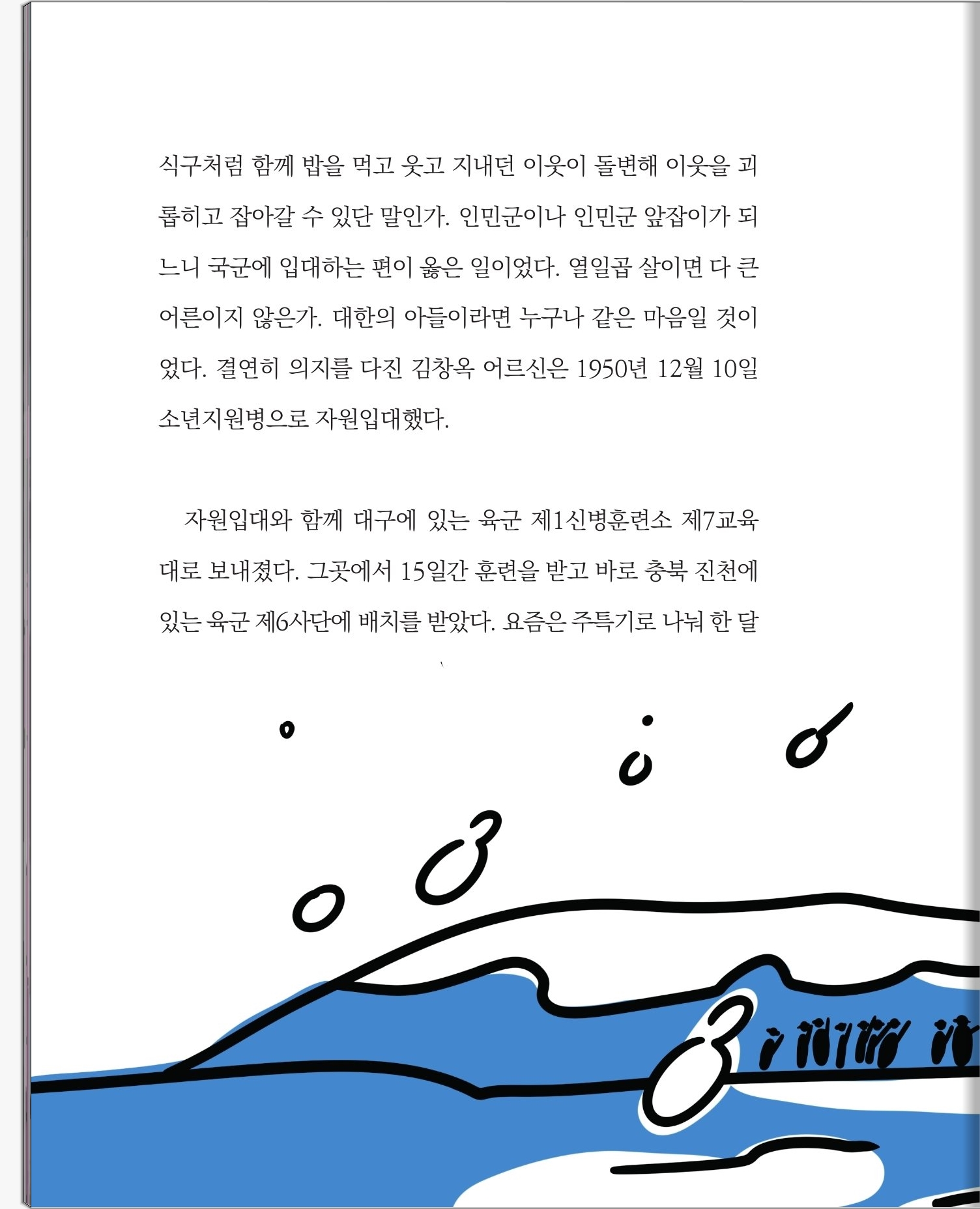 식구처럼 함께 밥을 먹고 웃고 지내던 이웃이 돌변해 이웃을 괴롭히고 잡아갈 수 있단 말인가. 인민군이나 인민군 앞잡이가 되느니 국군에 입대하는 편이 옳은 일이었다. 열일곱 살이면 다 큰 어른이지 않은가. 대한의 아들이라면 누구나 같은 마음일 것이었다. 결연히 의지를 다진 김창옥 어르신은 1950년 12월 10일 소년지원병으로 자원입대했다.

자원입대와 함께 대구에 있는 육군 제1신병훈련소 제7교육대로 보내졌다. 그곳에서 15일간 훈련을 받고 바로 충북 진천에 있는 육군 제6사단에 배치를 받았다. 요즘은 주특기로 나눠 한 달